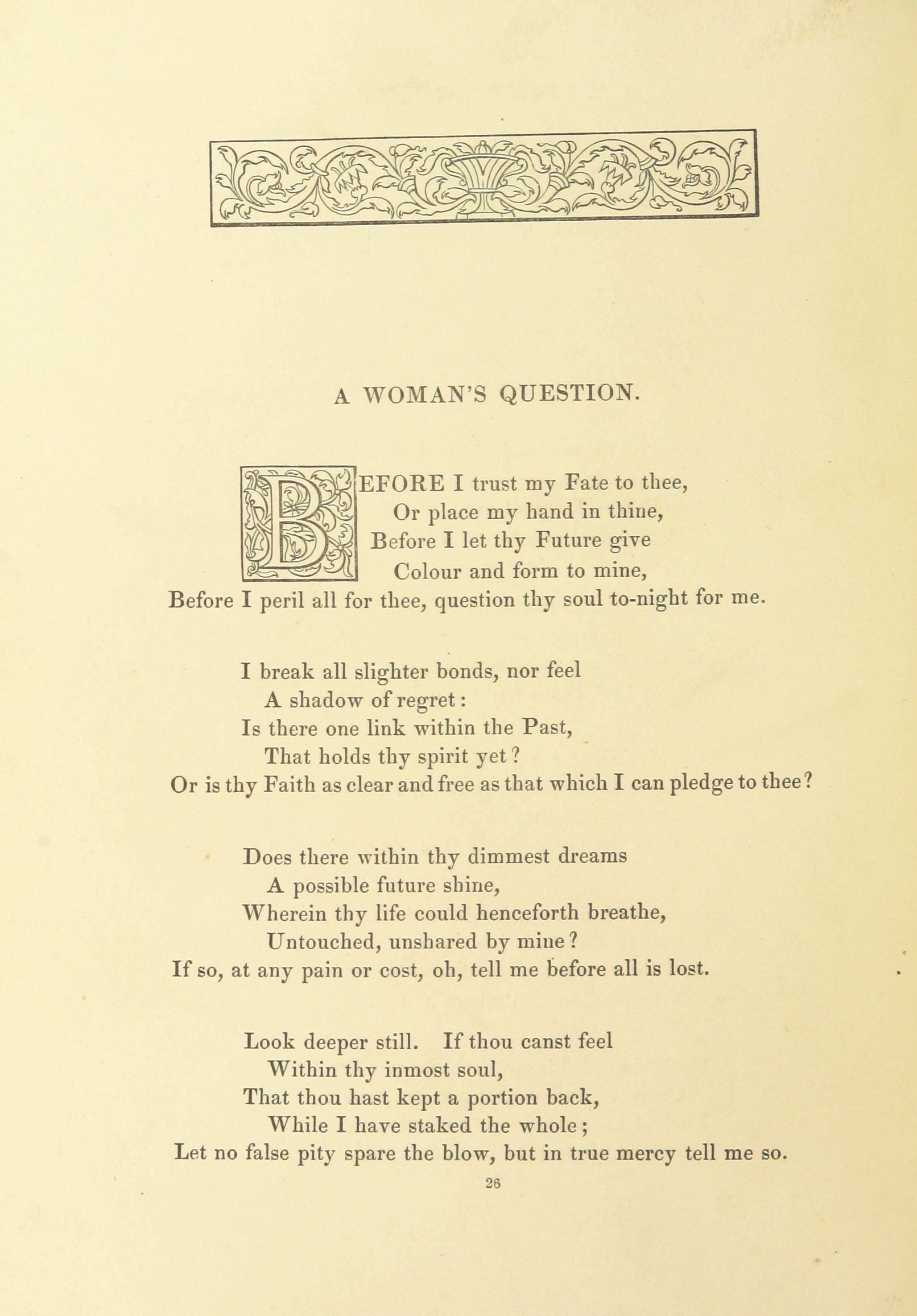 A WOMAN'S QUESTION.

BEFORE I trust my Fate to thee,
Or place my hand in thine,
Before I let thy Future give
Colour and form to mine,
Before I peril all for thee, question thy soul to-night for me.

I break all slighter bonds, nor feel
A shadow of regret:
Is there one link within the Past,
That holds thy spirit yet?
Or is thy Faith as clear and free as that which I can pledge to thee?

Does there within thy dimmest dreams
A possible future shine,
Wherein thy life could henceforth breathe,
Untouched, unshared by mine?
If so, at any pain or cost, oh, tell me before all is lost.

Look deeper still. If thou canst feel
Within thy inmost soul,
That thou hast kept a portion back,
While I have staked the whole;
Let no false pity spare the blow, but in true mercy tell me so.

26